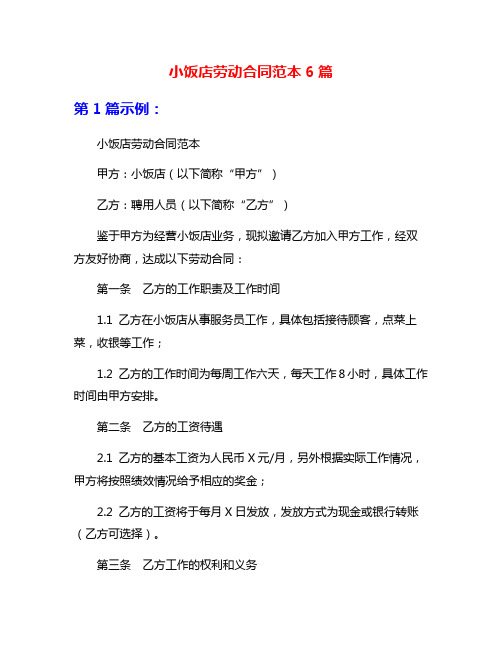 小饭店劳动合同范本 6 篇

第 1 篇示例：

小饭店劳动合同范本

甲方：小饭店（以下简称“甲方”）

乙方：聘用人员（以下简称“乙方”）

鉴于甲方为经营小饭店业务，现拟邀请乙方加入甲方工作，经双方友好协商，达成以下劳动合同：

第一条　乙方的工作职责及工作时间

1.1 乙方在小饭店从事服务员工作，具体包括接待顾客，点菜上菜，收银等工作；

1.2 乙方的工作时间为每周工作六天，每天工作 8 小时，具体工作时间由甲方安排。

第二条　乙方的工资待遇

2.1 乙方的基本工资为人民币 X 元/月，另外根据实际工作情况，甲方将按照绩效情况给予相应的奖金；

2.2 乙方的工资将于每月 X 日发放，发放方式为现金或银行转账（乙方可选择）。

第三条　乙方工作的权利和义务